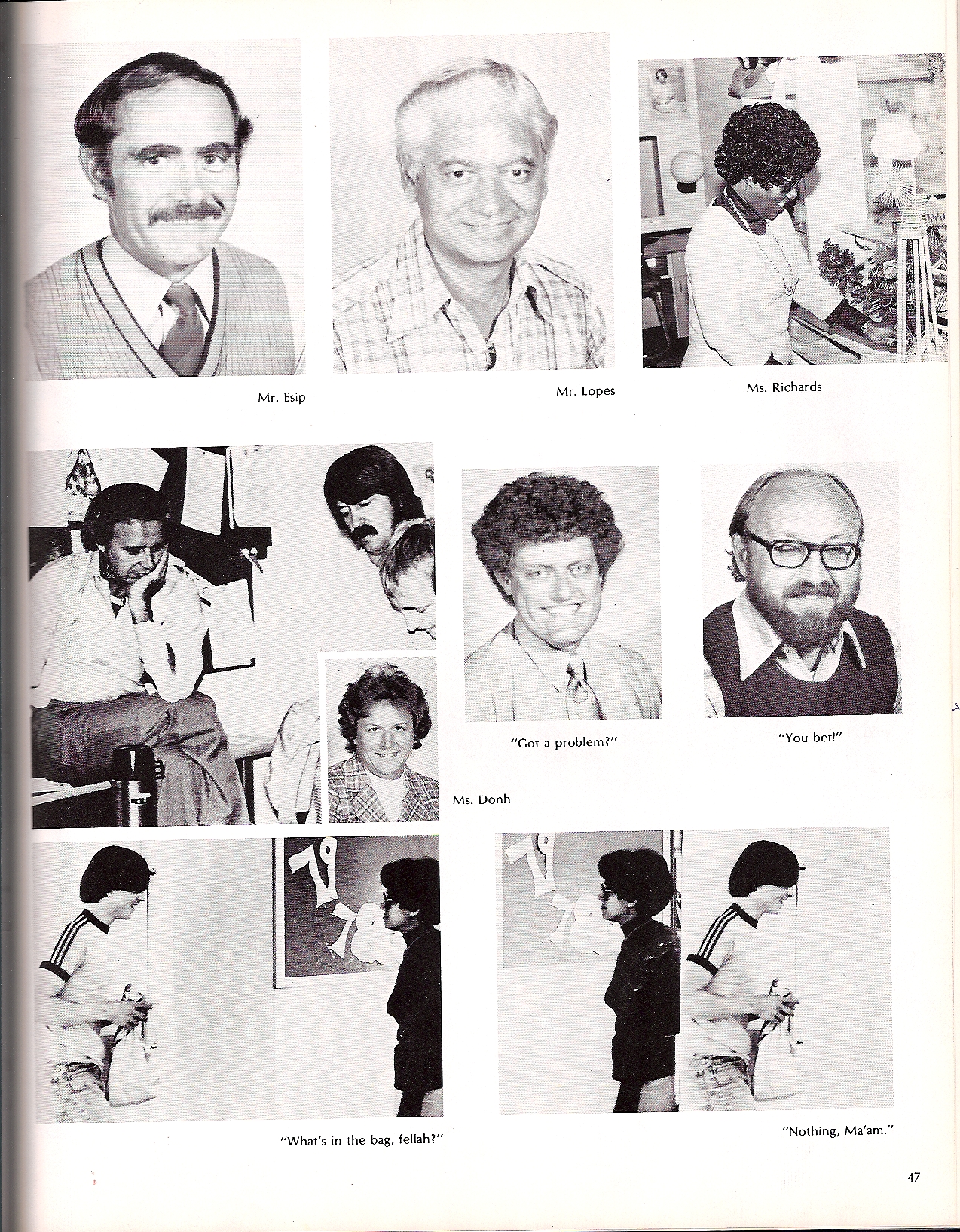 Mr. Esip

Mr. Lopes

Ms. Richards

"Got a problem?"

"You bet!"

Ms. Donh

"What's in the bag, fellah?"

"Nothing, Ma'am."

47